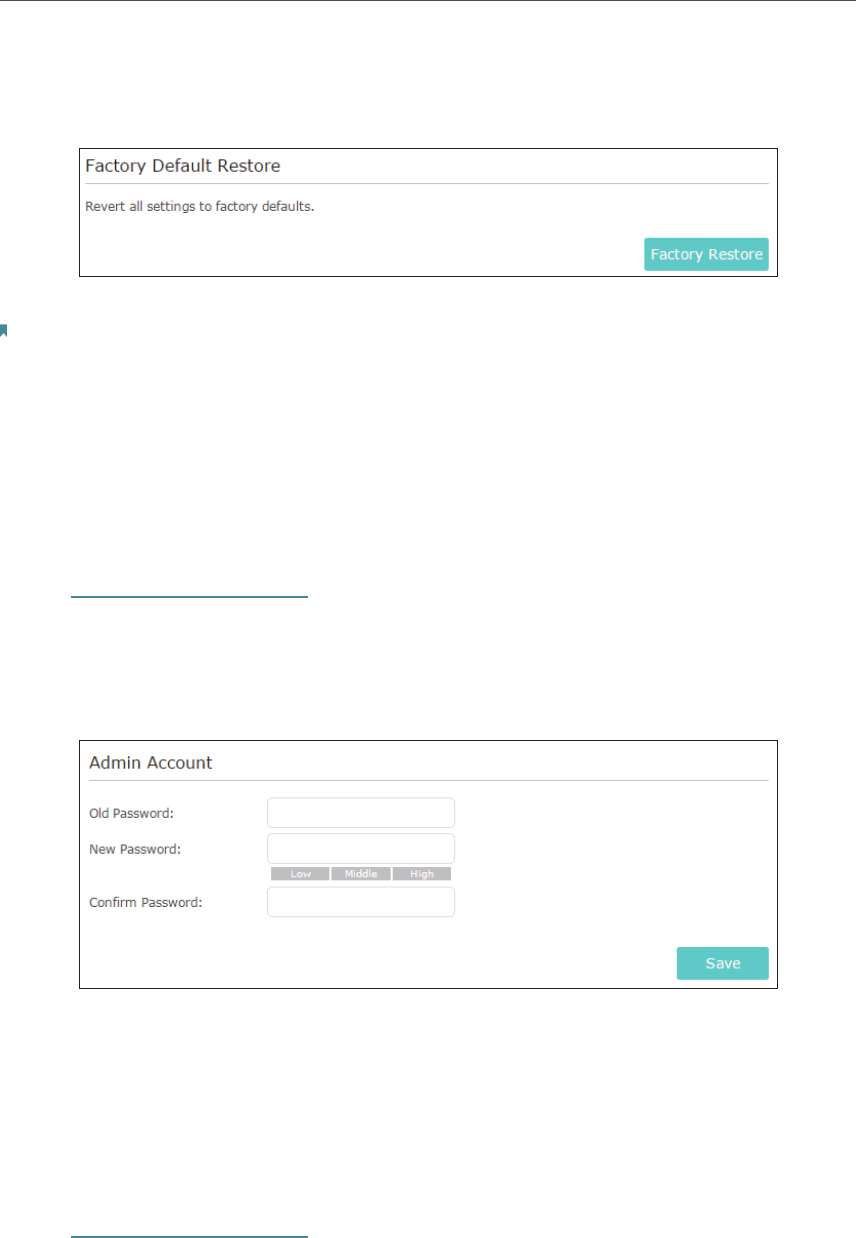 Factory Default Restore

Revert all settings to factory defaults.

Factory Restore

Admin Account

Old Password:

New Password:

Low Middle High

Confirm Password:

Save